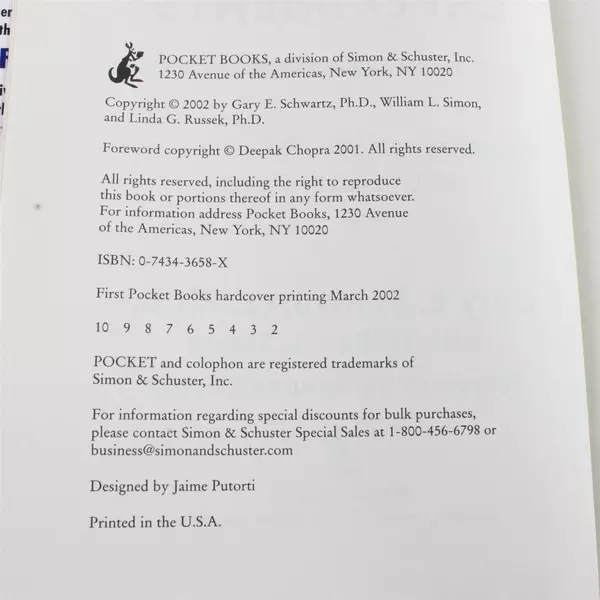 POCKET BOOKS, a division of Simon & Schuster, Inc.
1230 Avenue of the Americas, New York, NY 10020

Copyright © 2002 by Gary E. Schwartz, Ph.D., William L. Simon, and Linda G. Russek, Ph.D.

Foreword copyright © Deepak Chopra 2001. All rights reserved.

All rights reserved, including the right to reproduce this book or portions thereof in any form whatsoever. For information address Pocket Books, 1230 Avenue of the Americas, New York, NY 10020

ISBN: 0-7434-3658-X

First Pocket Books hardcover printing March 2002

10 9 8 7 6 5 4 3 2

POCKET and colophon are registered trademarks of Simon & Schuster, Inc.

For information regarding special discounts for bulk purchases, please contact Simon & Schuster Special Sales at 1-800-456-6798 or business@simonandschuster.com

Designed by Jaime Putorti

Printed in the U.S.A.